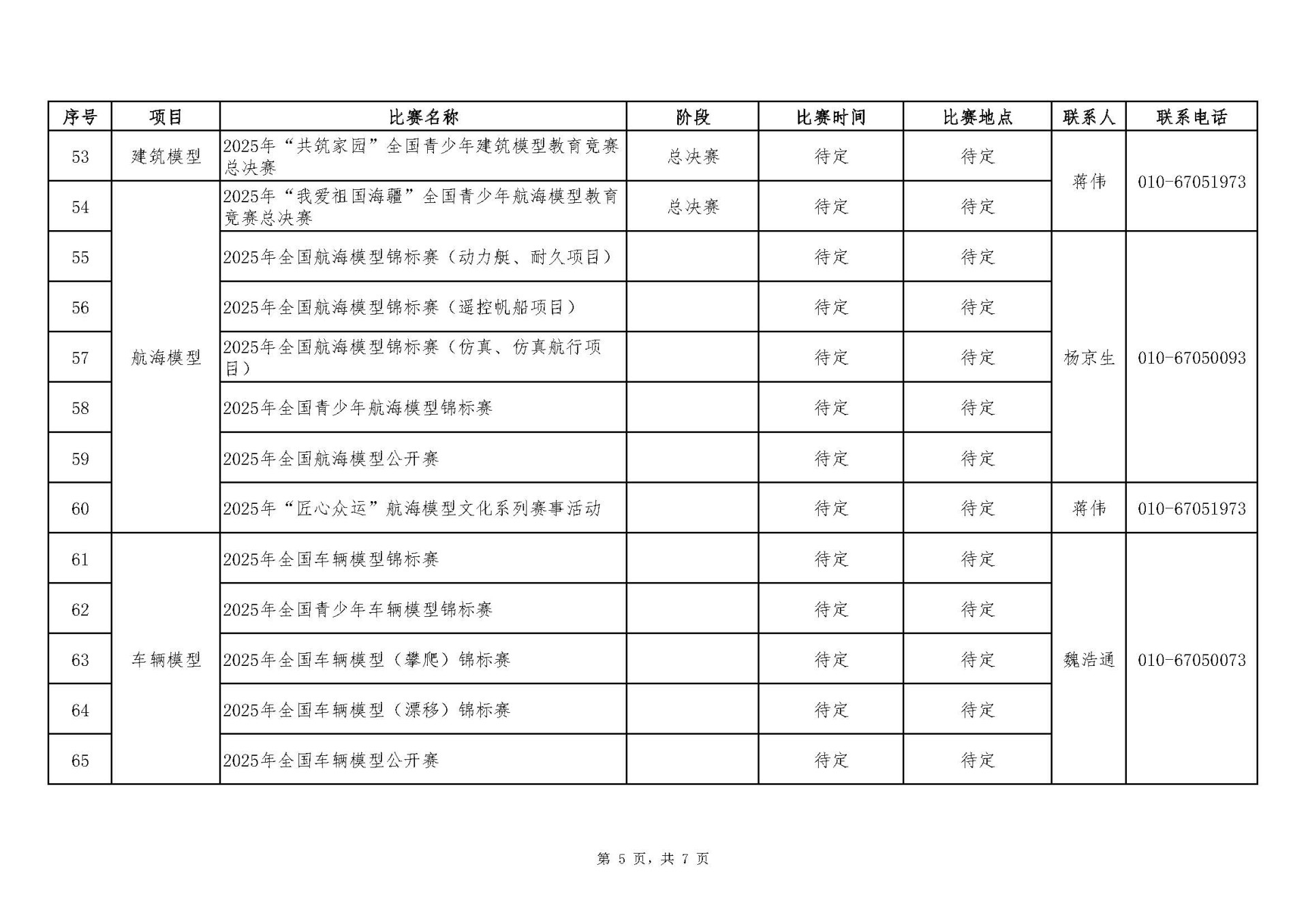 | 序号 | 项目 | 比赛名称 | 阶段 | 比赛时间 | 比赛地点 | 联系人 | 联系电话 |
|---|---|---|---|---|---|---|---|
| 53 | 建筑模型 | 2025年“共筑家园”全国青少年建筑模型教育竞赛总决赛 | 总决赛 | 待定 | 待定 | 蒋伟 | 010-67051973 |
| 54 | 航海模型 | 2025年“我爱祖国海疆”全国青少年航海模型教育竞赛总决赛 | 总决赛 | 待定 | 待定 | 蒋伟 | 010-67051973 |
| 55 | 航海模型 | 2025年全国航海模型锦标赛（动力艇、耐久项目） | | 待定 | 待定 | 杨京生 | 010-67050093 |
| 56 | 航海模型 | 2025年全国航海模型锦标赛（遥控帆船项目） | | 待定 | 待定 | 杨京生 | 010-67050093 |
| 57 | 航海模型 | 2025年全国航海模型锦标赛（仿真、仿真航行项目） | | 待定 | 待定 | 杨京生 | 010-67050093 |
| 58 | 航海模型 | 2025年全国青少年航海模型锦标赛 | | 待定 | 待定 | 杨京生 | 010-67050093 |
| 59 | 航海模型 | 2025年全国航海模型公开赛 | | 待定 | 待定 | 杨京生 | 010-67050093 |
| 60 | 航海模型 | 2025年“匠心众运”航海模型文化系列赛事活动 | | 待定 | 待定 | 蒋伟 | 010-67051973 |
| 61 | 车辆模型 | 2025年全国车辆模型锦标赛 | | 待定 | 待定 | 魏浩通 | 010-67050073 |
| 62 | 车辆模型 | 2025年全国青少年车辆模型锦标赛 | | 待定 | 待定 | 魏浩通 | 010-67050073 |
| 63 | 车辆模型 | 2025年全国车辆模型（攀爬）锦标赛 | | 待定 | 待定 | 魏浩通 | 010-67050073 |
| 64 | 车辆模型 | 2025年全国车辆模型（漂移）锦标赛 | | 待定 | 待定 | 魏浩通 | 010-67050073 |
| 65 | 车辆模型 | 2025年全国车辆模型公开赛 | | 待定 | 待定 | 魏浩通 | 010-67050073 |

第 5 页，共 7 页